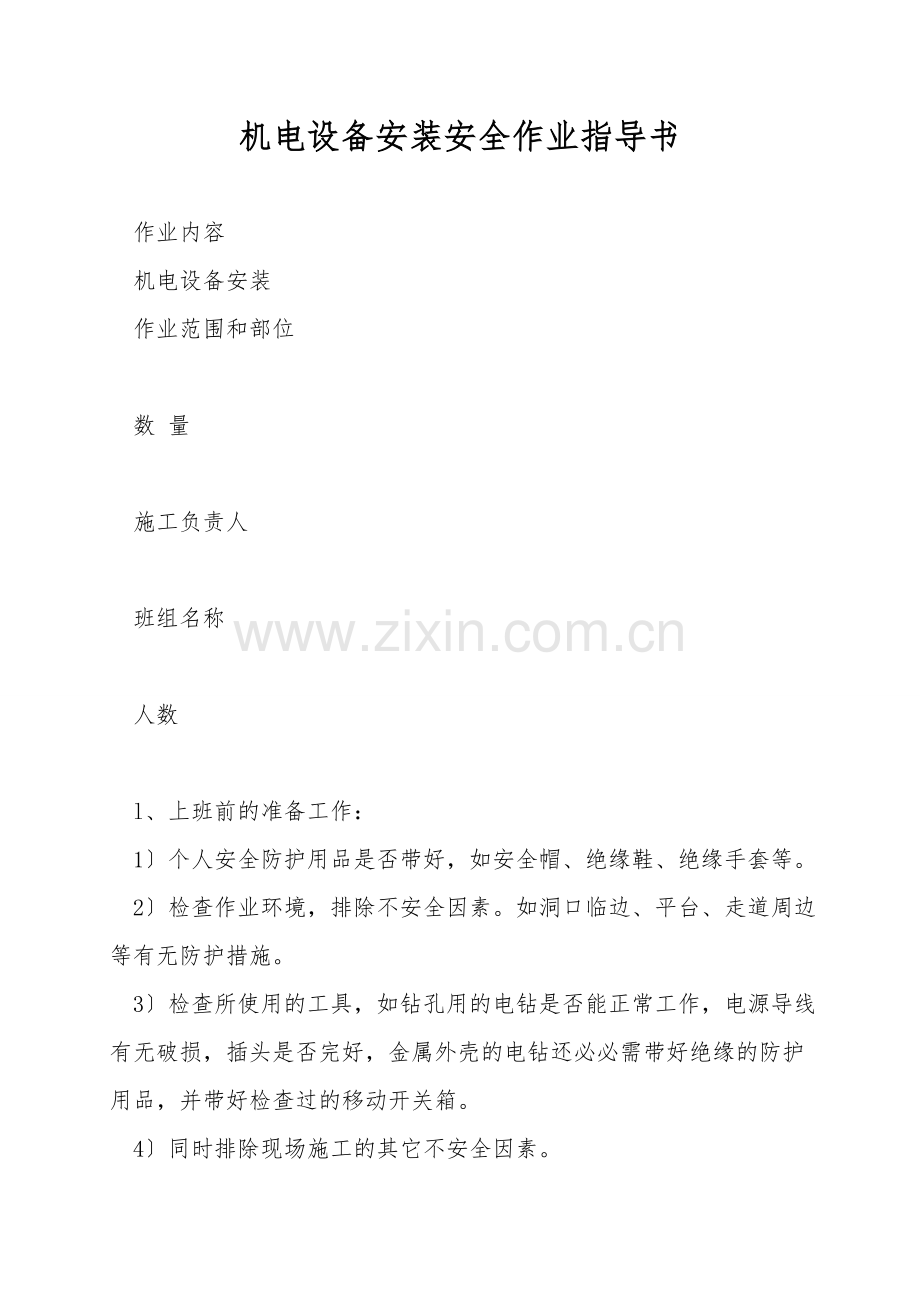 机电设备安装安全作业指导书

作业内容

机电设备安装

作业范围和部位

数 量

施工负责人

班组名称

www.zixin.com.cn

人数

1、上班前的准备工作：

1）个人安全防护用品是否带好，如安全帽、绝缘鞋、绝缘手套等。

2）检查作业环境，排除不安全因素。如洞口临边、平台、走道周边等有无防护措施。

3）检查所使用的工具，如钻孔用的电钻是否能正常工作，电源导线有无破损，插头是否完好，金属外壳的电钻还必必需带好绝缘的防护用品，并带好检查过的移动开关箱。

4）同时排除现场施工的其它不安全因素。